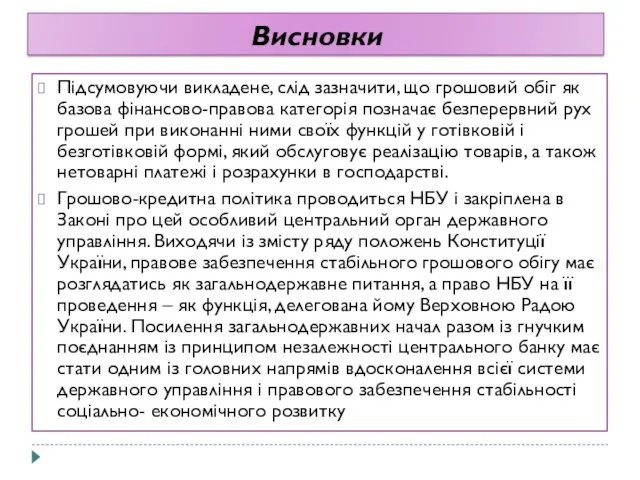 Висновки

Підсумовуючи викладене, слід зазначити, що грошовий обіг як базова фінансово-правова категорія позначає безперервний рух грошей при виконанні ними своїх функцій у готівковій і безготівковій формі, який обслуговує реалізацію товарів, а також нетоварні платежі і розрахунки в господарстві.

Грошово-кредитна політика проводиться НБУ і закріплена в Законі про цей особливий центральний орган державного управління. Виходячи із змісту ряду положень Конституції України, правове забезпечення стабільного грошового обігу має розглядатись як загальнодержавне питання, а право НБУ на її проведення – як функція, делегована йому Верховною Радою України. Посилення загальнодержавних начал разом із гнучким поєднанням із принципом незалежності центрального банку має стати одним із головних напрямів вдосконалення всієї системи державного управління і правового забезпечення стабільності соціально- економічного розвитку